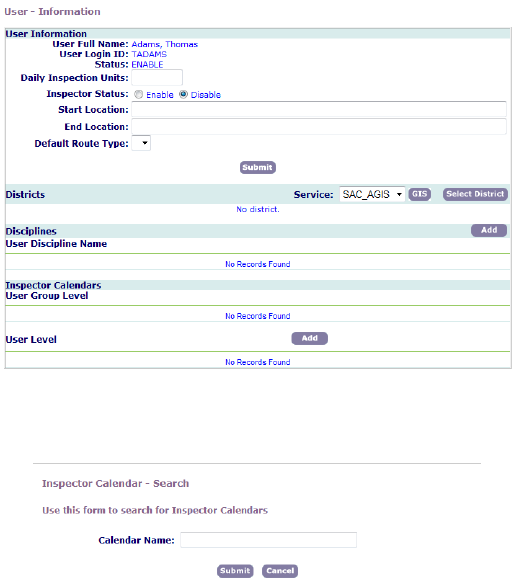 User - Information

User Information
User Full Name: Adams, Thomas
User Login ID: TADAMS
Status: ENABLE
Daily Inspection Units:
Inspector Status: Enable Disable
Start Location:
End Location:
Default Route Type:

Submit

Districts
Service: SAC_AGIS GIS Select District
No district.

Disciplines
Add
User Discipline Name
No Records Found

Inspector Calendars
User Group Level
No Records Found

User Level
Add
No Records Found

Inspector Calendar - Search

Use this form to search for Inspector Calendars

Calendar Name:

Submit Cancel